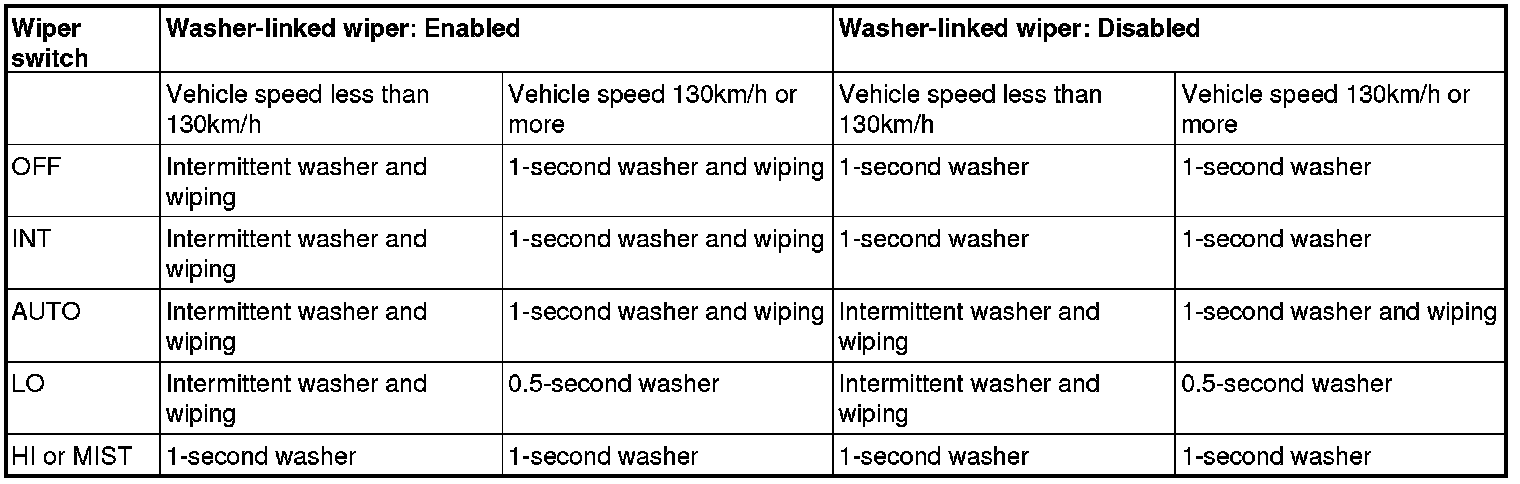 | Wiper switch | Washer-linked wiper: Enabled | | Washer-linked wiper: Disabled | |
|---|---|---|---|---|
| | Vehicle speed less than 130km/h | Vehicle speed 130km/h or more | Vehicle speed less than 130km/h | Vehicle speed 130km/h or more |
| OFF | Intermittent washer and wiping | 1-second washer and wiping | 1-second washer | 1-second washer |
| INT | Intermittent washer and wiping | 1-second washer and wiping | 1-second washer | 1-second washer |
| AUTO | Intermittent washer and wiping | 1-second washer and wiping | Intermittent washer and wiping | 1-second washer and wiping |
| LO | Intermittent washer and wiping | 0.5-second washer | Intermittent washer and wiping | 0.5-second washer |
| HI or MIST | 1-second washer | 1-second washer | 1-second washer | 1-second washer |